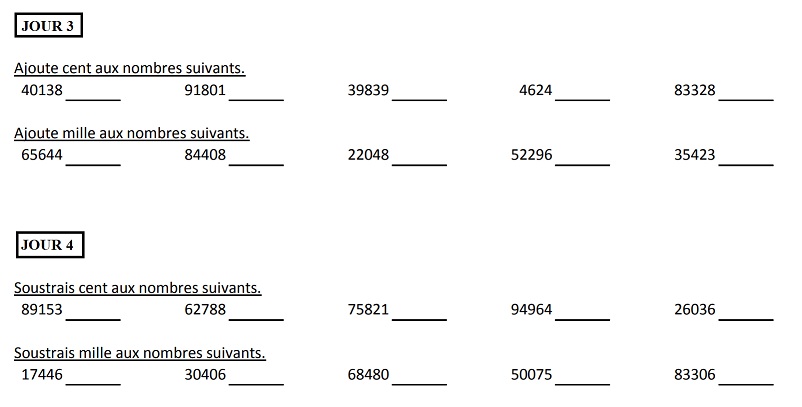 JOUR 3

Ajoute cent aux nombres suivants.
40138 ______ 91801 ______ 39839 ______ 4624 ______ 83328 ______

Ajoute mille aux nombres suivants.
65644 ______ 84408 ______ 22048 ______ 52296 ______ 35423 ______

JOUR 4

Soustrais cent aux nombres suivants.
89153 ______ 62788 ______ 75821 ______ 94964 ______ 26036 ______

Soustrais mille aux nombres suivants.
17446 ______ 30406 ______ 68480 ______ 50075 ______ 83306 ______